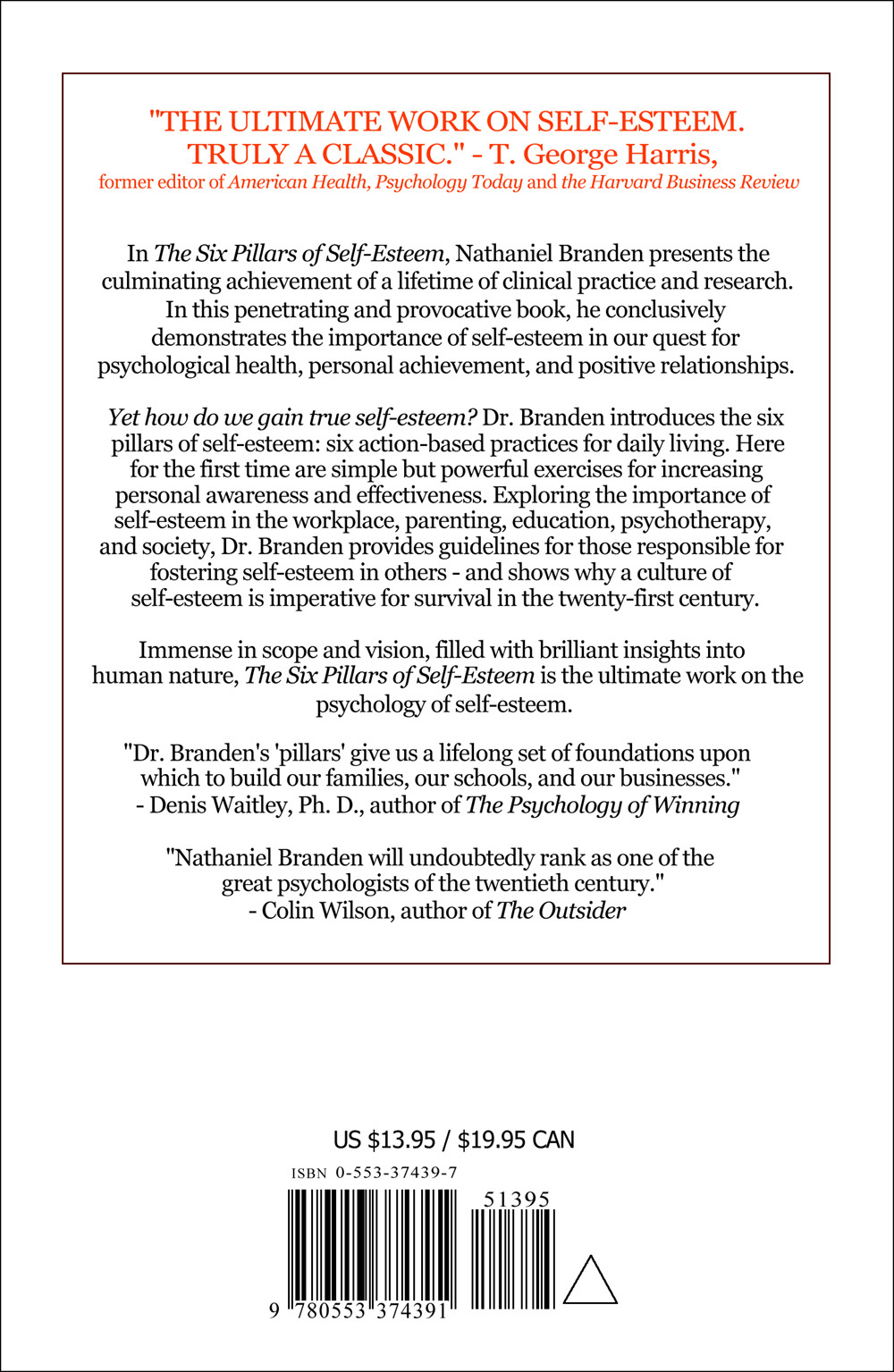 "THE ULTIMATE WORK ON SELF-ESTEEM. TRULY A CLASSIC." - T. George Harris,
former editor of American Health, Psychology Today and the Harvard Business Review

In The Six Pillars of Self-Esteem, Nathaniel Branden presents the culminating achievement of a lifetime of clinical practice and research. In this penetrating and provocative book, he conclusively demonstrates the importance of self-esteem in our quest for psychological health, personal achievement, and positive relationships.

Yet how do we gain true self-esteem? Dr. Branden introduces the six pillars of self-esteem: six action-based practices for daily living. Here for the first time are simple but powerful exercises for increasing personal awareness and effectiveness. Exploring the importance of self-esteem in the workplace, parenting, education, psychotherapy, and society, Dr. Branden provides guidelines for those responsible for fostering self-esteem in others - and shows why a culture of self-esteem is imperative for survival in the twenty-first century.

Immense in scope and vision, filled with brilliant insights into human nature, The Six Pillars of Self-Esteem is the ultimate work on the psychology of self-esteem.

"Dr. Branden's 'pillars' give us a lifelong set of foundations upon which to build our families, our schools, and our businesses."
- Denis Waitley, Ph. D., author of The Psychology of Winning

"Nathaniel Branden will undoubtedly rank as one of the great psychologists of the twentieth century."
- Colin Wilson, author of The Outsider

US $13.95 / $19.95 CAN

ISBN 0-553-37439-7

51395

9 780553 374391